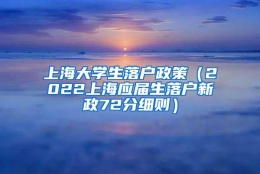 上海大学生落户政策（2022上海应届生落户新政72分细则）